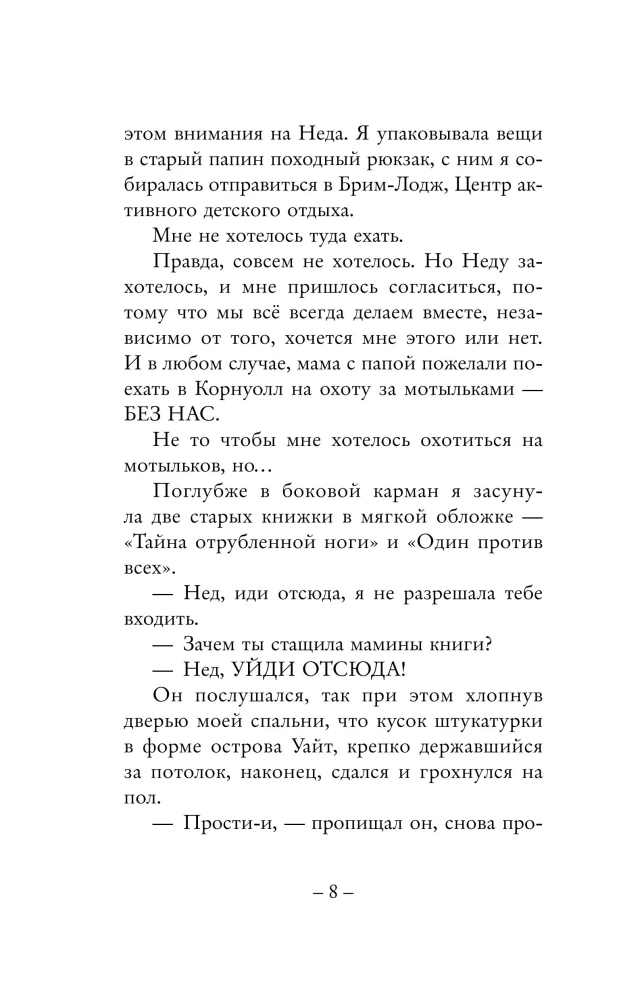 этом внимания на Неда. Я упаковывала вещи в старый папин походный рюкзак, с ним я собиралась отправиться в Брим-Лодж, Центр активного детского отдыха.

Мне не хотелось туда ехать.

Правда, совсем не хотелось. Но Неду захотелось, и мне пришлось согласиться, потому что мы всё всегда делаем вместе, независимо от того, хочется мне этого или нет. И в любом случае, мама с папой пожелали поехать в Корнуолл на охоту за мотыльками — БЕЗ НАС.

Не то чтобы мне хотелось охотиться на мотыльков, но…

Поглубже в боковой карман я засунула две старых книжки в мягкой обложке — «Тайна отрубленной ноги» и «Один против всех».

— Нед, иди отсюда, я не разрешала тебе входить.

— Зачем ты стащила мамины книги?

— Нед, УЙДИ ОТСЮДА!

Он послушался, так при этом хлопнув дверью моей спальни, что кусок штукатурки в форме острова Уайт, крепко державшийся за потолок, наконец, сдался и грохнулся на пол.

— Прости-и, — пропищал он, снова про-

– 8 –